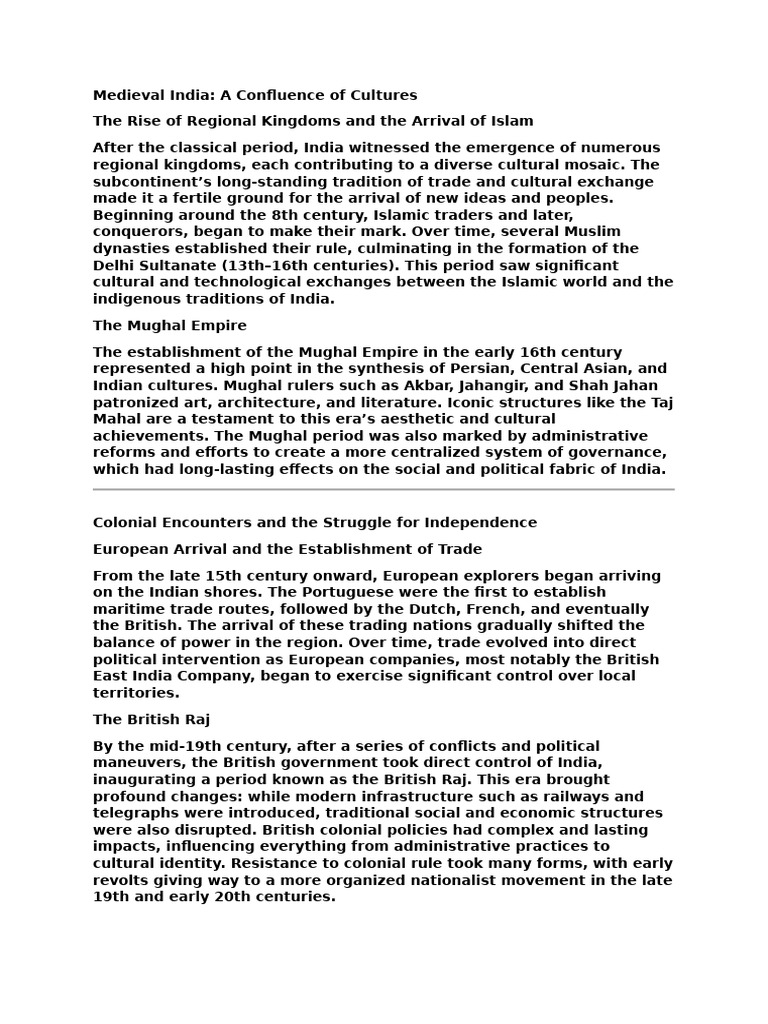 Medieval India: A Confluence of Cultures

The Rise of Regional Kingdoms and the Arrival of Islam

After the classical period, India witnessed the emergence of numerous regional kingdoms, each contributing to a diverse cultural mosaic. The subcontinent's long-standing tradition of trade and cultural exchange made it a fertile ground for the arrival of new ideas and peoples. Beginning around the 8th century, Islamic traders and later, conquerors, began to make their mark. Over time, several Muslim dynasties established their rule, culminating in the formation of the Delhi Sultanate (13th–16th centuries). This period saw significant cultural and technological exchanges between the Islamic world and the indigenous traditions of India.

The Mughal Empire

The establishment of the Mughal Empire in the early 16th century represented a high point in the synthesis of Persian, Central Asian, and Indian cultures. Mughal rulers such as Akbar, Jahangir, and Shah Jahan patronized art, architecture, and literature. Iconic structures like the Taj Mahal are a testament to this era's aesthetic and cultural achievements. The Mughal period was also marked by administrative reforms and efforts to create a more centralized system of governance, which had long-lasting effects on the social and political fabric of India.

Colonial Encounters and the Struggle for Independence

European Arrival and the Establishment of Trade

From the late 15th century onward, European explorers began arriving on the Indian shores. The Portuguese were the first to establish maritime trade routes, followed by the Dutch, French, and eventually the British. The arrival of these trading nations gradually shifted the balance of power in the region. Over time, trade evolved into direct political intervention as European companies, most notably the British East India Company, began to exercise significant control over local territories.

The British Raj

By the mid-19th century, after a series of conflicts and political maneuvers, the British government took direct control of India, inaugurating a period known as the British Raj. This era brought profound changes: while modern infrastructure such as railways and telegraphs were introduced, traditional social and economic structures were also disrupted. British colonial policies had complex and lasting impacts, influencing everything from administrative practices to cultural identity. Resistance to colonial rule took many forms, with early revolts giving way to a more organized nationalist movement in the late 19th and early 20th centuries.